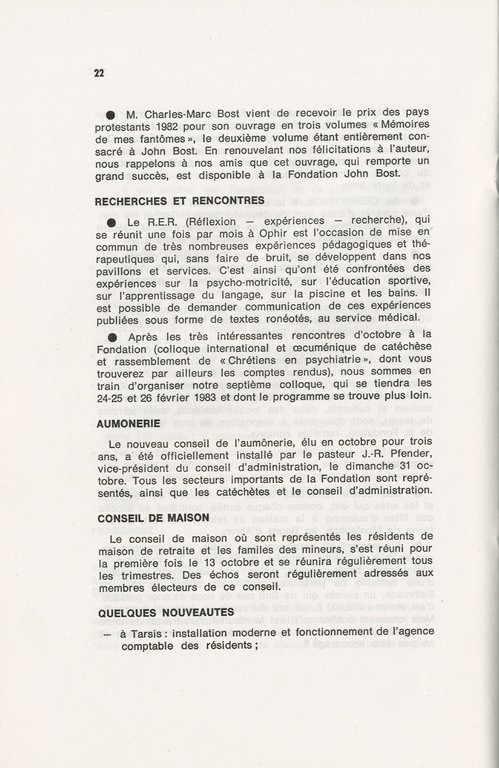 22

● M. Charles-Marc Bost vient de recevoir le prix des pays protestants 1982 pour son ouvrage en trois volumes « Mémoires de mes fantômes », le deuxième volume étant entièrement consacré à John Bost. En renouvelant nos félicitations à l'auteur, nous rappelons à nos amis que cet ouvrage, qui remporte un grand succès, est disponible à la Fondation John Bost.

RECHERCHES ET RENCONTRES

● Le R.E.R. (Réflexion — expériences — recherche), qui se réunit une fois par mois à Ophir est l'occasion de mise en commun de très nombreuses expériences pédagogiques et thérapeutiques qui, sans faire de bruit, se développent dans nos pavillons et services. C'est ainsi qu'ont été confrontées des expériences sur la psycho-motricité, sur l'éducation sportive, sur l'apprentissage du langage, sur la piscine et les bains. Il est possible de demander communication de ces expériences publiées sous forme de textes ronéotés, au service médical.

● Après les très intéressantes rencontres d'octobre à la Fondation (colloque international et œcuménique de catéchèse et rassemblement de « Chrétiens en psychiatrie », dont vous trouverez par ailleurs les comptes rendus), nous sommes en train d'organiser notre septième colloque, qui se tiendra les 24-25 et 26 février 1983 et dont le programme se trouve plus loin.

AUMONERIE

Le nouveau conseil de l'aumônerie, élu en octobre pour trois ans, a été officiellement installé par le pasteur J.-R. Pfender, vice-président du conseil d'administration, le dimanche 31 octobre. Tous les secteurs importants de la Fondation sont représentés, ainsi que les catéchètes et le conseil d'administration.

CONSEIL DE MAISON

Le conseil de maison où sont représentés les résidents de maison de retraite et les familles des mineurs, s'est réuni pour la première fois le 13 octobre et se réunira régulièrement tous les trimestres. Des échos seront régulièrement adressés aux membres électeurs de ce conseil.

QUELQUES NOUVEAUTES

— à Tarsis : installation moderne et fonctionnement de l'agence comptable des résidents ;